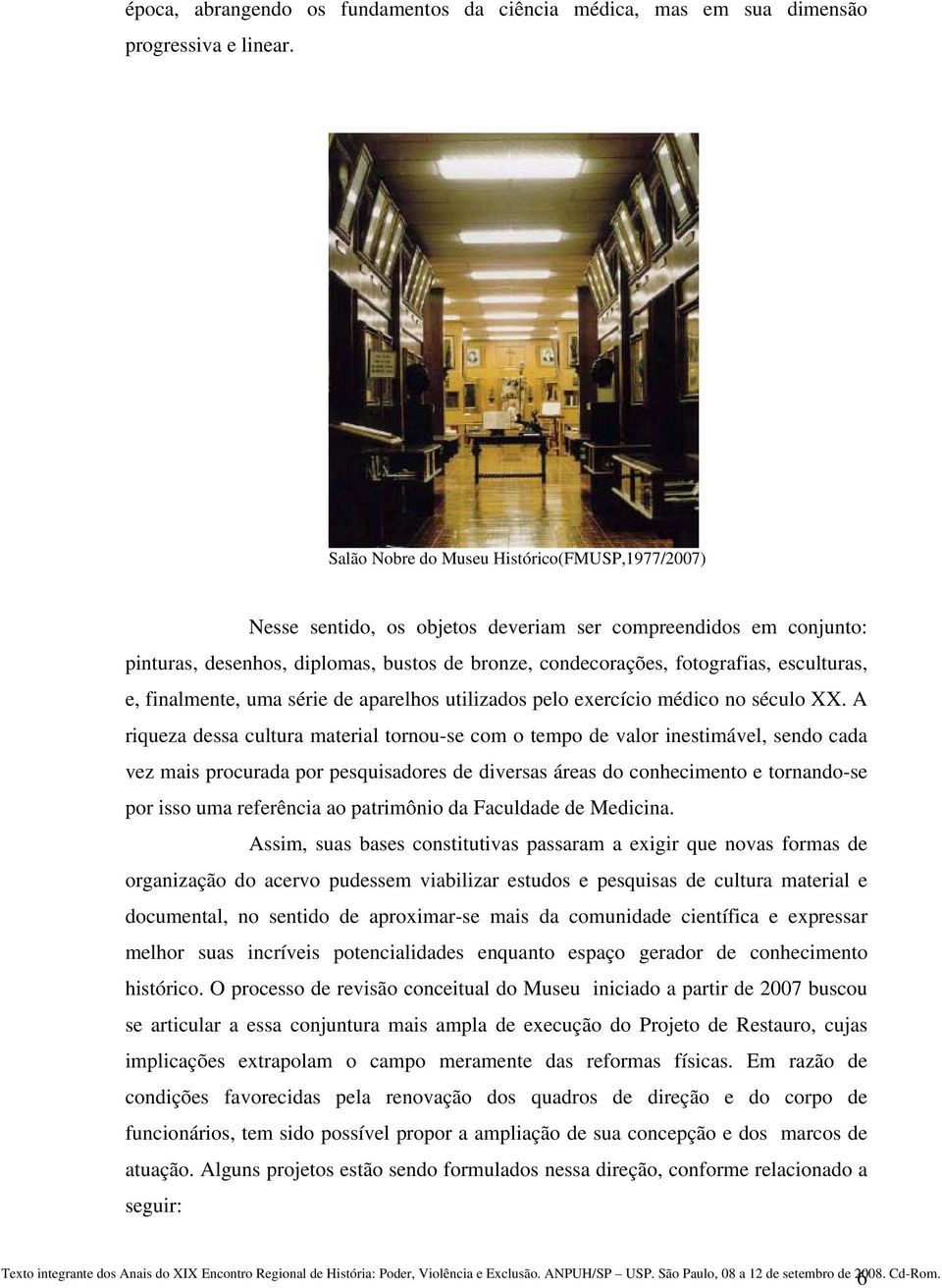 época, abrangendo os fundamentos da ciência médica, mas em sua dimensão progressiva e linear.

Salão Nobre do Museu Histórico(FMUSP,1977/2007)

Nesse sentido, os objetos deveriam ser compreendidos em conjunto: pinturas, desenhos, diplomas, bustos de bronze, condecorações, fotografias, esculturas, e, finalmente, uma série de aparelhos utilizados pelo exercício médico no século XX. A riqueza dessa cultura material tornou-se com o tempo de valor inestimável, sendo cada vez mais procurada por pesquisadores de diversas áreas do conhecimento e tornando-se por isso uma referência ao patrimônio da Faculdade de Medicina.

Assim, suas bases constitutivas passaram a exigir que novas formas de organização do acervo pudessem viabilizar estudos e pesquisas de cultura material e documental, no sentido de aproximar-se mais da comunidade científica e expressar melhor suas incríveis potencialidades enquanto espaço gerador de conhecimento histórico. O processo de revisão conceitual do Museu iniciado a partir de 2007 buscou se articular a essa conjuntura mais ampla de execução do Projeto de Restauro, cujas implicações extrapolam o campo meramente das reformas físicas. Em razão de condições favorecidas pela renovação dos quadros de direção e do corpo de funcionários, tem sido possível propor a ampliação de sua concepção e dos marcos de atuação. Alguns projetos estão sendo formulados nessa direção, conforme relacionado a seguir:

Texto integrante dos Anais do XIX Encontro Regional de História: Poder, Violência e Exclusão. ANPUH/SP – USP. São Paulo, 08 a 12 de setembro de 2008. Cd-Rom. 6